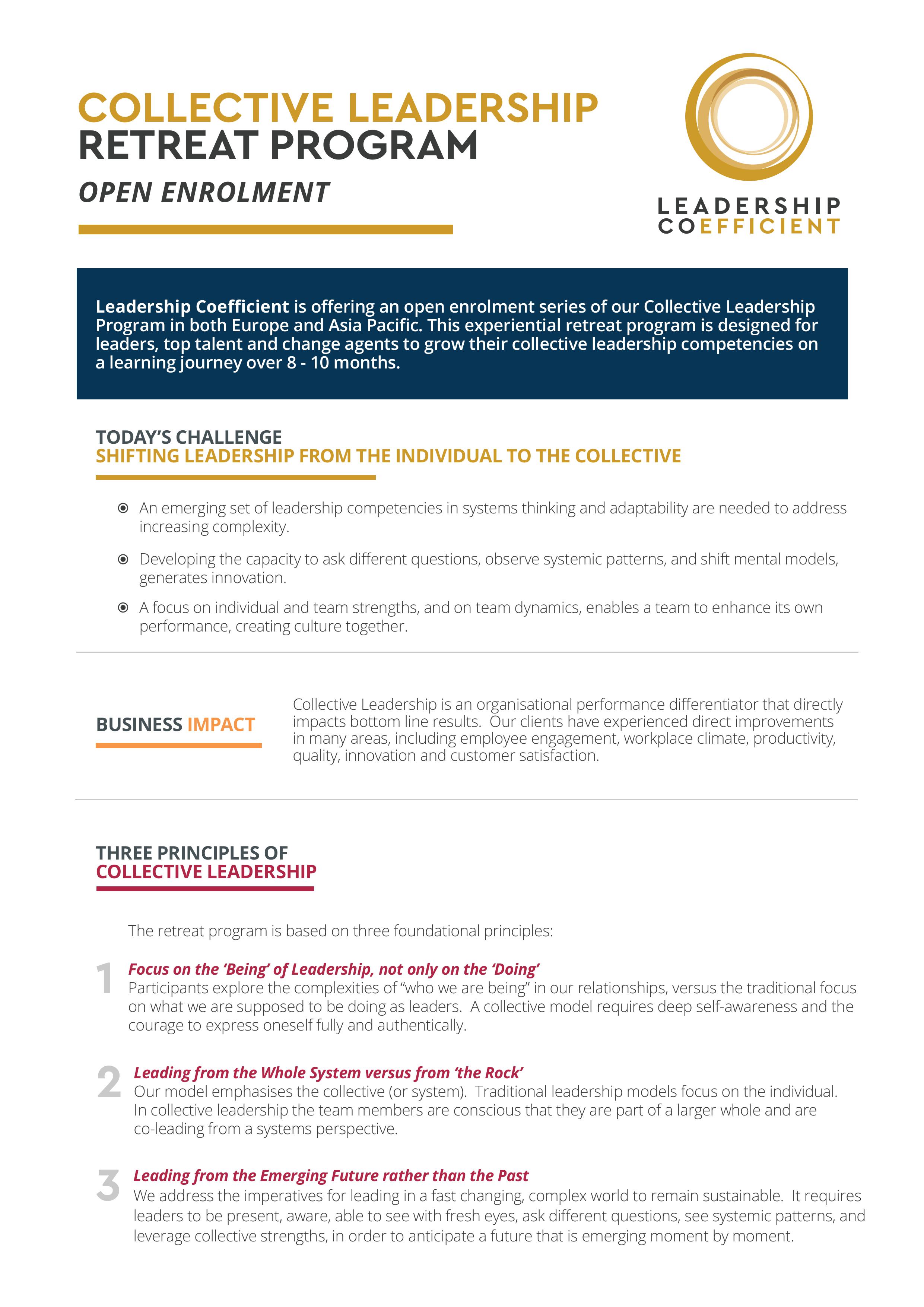 COLLECTIVE LEADERSHIP
RETREAT PROGRAM

OPEN ENROLMENT

LEADERSHIP
COEFFICIENT

Leadership Coefficient is offering an open enrolment series of our Collective Leadership Program in both Europe and Asia Pacific. This experiential retreat program is designed for leaders, top talent and change agents to grow their collective leadership competencies on a learning journey over 8 - 10 months.

TODAY'S CHALLENGE
SHIFTING LEADERSHIP FROM THE INDIVIDUAL TO THE COLLECTIVE

An emerging set of leadership competencies in systems thinking and adaptability are needed to address increasing complexity.

Developing the capacity to ask different questions, observe systemic patterns, and shift mental models, generates innovation.

A focus on individual and team strengths, and on team dynamics, enables a team to enhance its own performance, creating culture together.

BUSINESS IMPACT

Collective Leadership is an organisational performance differentiator that directly impacts bottom line results. Our clients have experienced direct improvements in many areas, including employee engagement, workplace climate, productivity, quality, innovation and customer satisfaction.

THREE PRINCIPLES OF
COLLECTIVE LEADERSHIP

The retreat program is based on three foundational principles:

1 Focus on the 'Being' of Leadership, not only on the 'Doing'
Participants explore the complexities of "who we are being" in our relationships, versus the traditional focus on what we are supposed to be doing as leaders. A collective model requires deep self-awareness and the courage to express oneself fully and authentically.

2 Leading from the Whole System versus from 'the Rock'
Our model emphasises the collective (or system). Traditional leadership models focus on the individual. In collective leadership the team members are conscious that they are part of a larger whole and are co-leading from a systems perspective.

3 Leading from the Emerging Future rather than the Past
We address the imperatives for leading in a fast changing, complex world to remain sustainable. It requires leaders to be present, aware, able to see with fresh eyes, ask different questions, see systemic patterns, and leverage collective strengths, in order to anticipate a future that is emerging moment by moment.